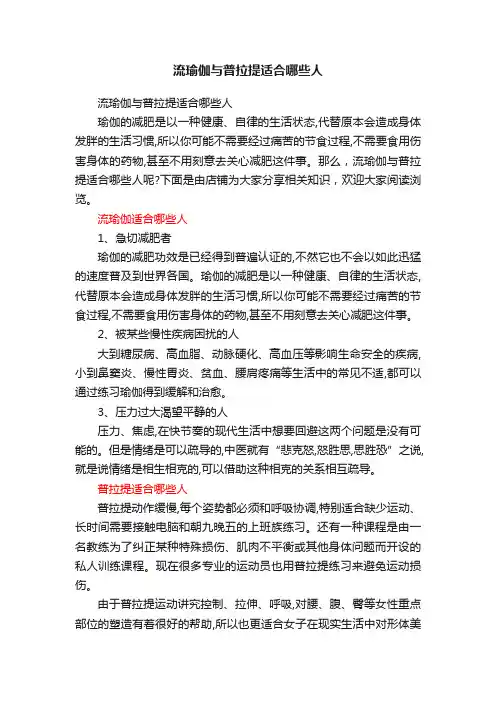 流瑜伽与普拉提适合哪些人

流瑜伽与普拉提适合哪些人

瑜伽的减肥是以一种健康、自律的生活状态,代替原本会造成身体发胖的生活习惯,所以你可能不需要经过痛苦的节食过程,不需要食用伤害身体的药物,甚至不用刻意去关心减肥这件事。那么，流瑜伽与普拉提适合哪些人呢?下面是由店铺为大家分享相关知识，欢迎大家阅读浏览。

流瑜伽适合哪些人

1、急切减肥者

瑜伽的减肥功效是已经得到普遍认证的,不然它也不会以如此迅猛的速度普及到世界各国。瑜伽的减肥是以一种健康、自律的生活状态,代替原本会造成身体发胖的生活习惯,所以你可能不需要经过痛苦的节食过程,不需要食用伤害身体的药物,甚至不用刻意去关心减肥这件事。

2、被某些慢性疾病困扰的人

大到糖尿病、高血脂、动脉硬化、高血压等影响生命安全的疾病,小到鼻窦炎、慢性胃炎、贫血、腰肩疼痛等生活中的常见不适,都可以通过练习瑜伽得到缓解和治愈。

3、压力过大渴望平静的人

压力、焦虑,在快节奏的现代生活中想要回避这两个问题是没有可能的。但是情绪是可以疏导的,中医就有“悲克怒,怒胜思,思胜恐”之说,就是说情绪是相生相克的,可以借助这种相克的关系相互疏导。

普拉提适合哪些人

普拉提动作缓慢,每个姿势都必须和呼吸协调,特别适合缺少运动、长时间需要接触电脑和朝九晚五的上班族练习。还有一种课程是由一名教练为了纠正某种特殊损伤、肌肉不平衡或其他身体问题而开设的私人训练课程。现在很多专业的运动员也用普拉提练习来避免运动损伤。

由于普拉提运动讲究控制、拉伸、呼吸,对腰、腹、臀等女性重点部位的塑造有着很好的帮助,所以也更适合女子在现实生活中对形体美